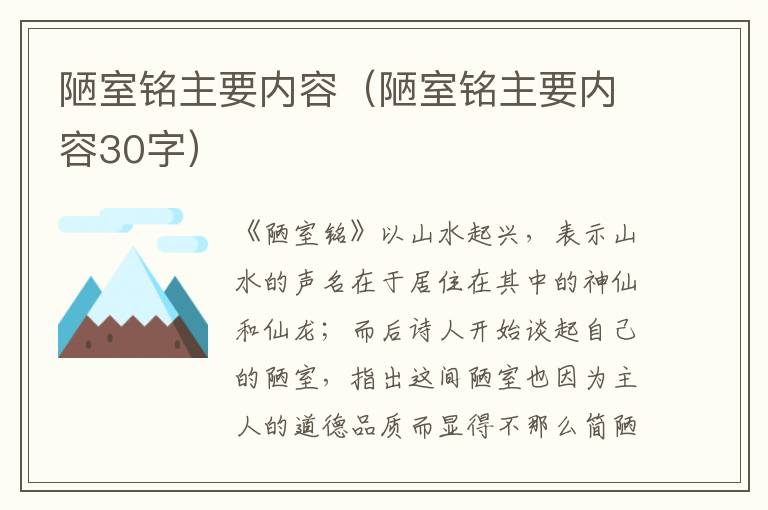 陋室铭主要内容（陋室铭主要内容30字）

《陋室铭》以山水起兴，表示山水的声名在于居住在其中的神仙和仙龙；而后诗人开始谈起自己的陋室，指出这间陋室也因为主人的道德品质而显得不那么简陋